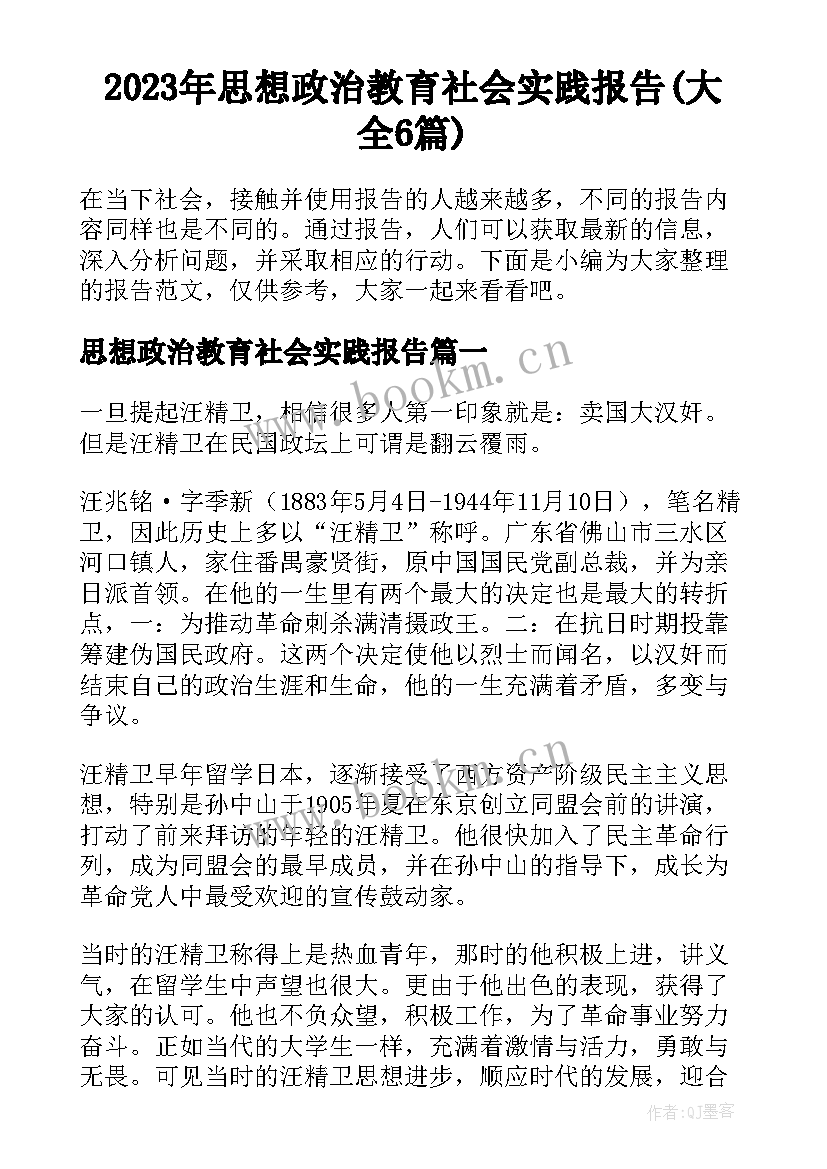 2023年思想政治教育社会实践报告(大全6篇)

在当下社会，接触并使用报告的人越来越多，不同的报告内容同样也是不同的。通过报告，人们可以获取最新的信息，深入分析问题，并采取相应的行动。下面是小编为大家整理的报告范文，仅供参考，大家一起来看看吧。

思想政治教育社会实践报告篇一

www.bookm.cn

一旦提起汪精卫，相信很多人第一印象就是：卖国大汉奸。但是汪精卫在民国政坛上可谓是翻云覆雨。

汪兆铭·字季新（1883年5月4日-1944年11月10日），笔名精卫，因此历史上多以“汪精卫”称呼。广东省佛山市三水区河口镇人，家住番禺豪贤街，原中国国民党副总裁，并为亲日派首领。在他的一生里有两个最大的决定也是最大的转折点，一：为推动革命刺杀满清摄政王。二：在抗日时期投靠筹建伪国民政府。这两个决定使他以烈士而闻名，以汉奸而结束自己的政治生涯和生命，他的一生充满着矛盾，多变与争议。

汪精卫早年留学日本，逐渐接受了西方资产阶级民主主义思想，特别是孙中山于1905年夏在东京创立同盟会前的讲演，打动了前来拜访的年轻的汪精卫。他很快加入了民主革命行列，成为同盟会的最早成员，并在孙中山的指导下，成长为革命党人中最受欢迎的宣传鼓动家。

当时的汪精卫称得上是热血青年，那时的他积极上进，讲义气，在留学生中声望也很大。更由于他出色的表现，获得了大家的认可。他也不负众望，积极工作，为了革命事业努力奋斗。正如当代的大学生一样，充满着激情与活力，勇敢与无畏。可见当时的汪精卫思想进步，顺应时代的发展，迎合

作者:QJ墨客